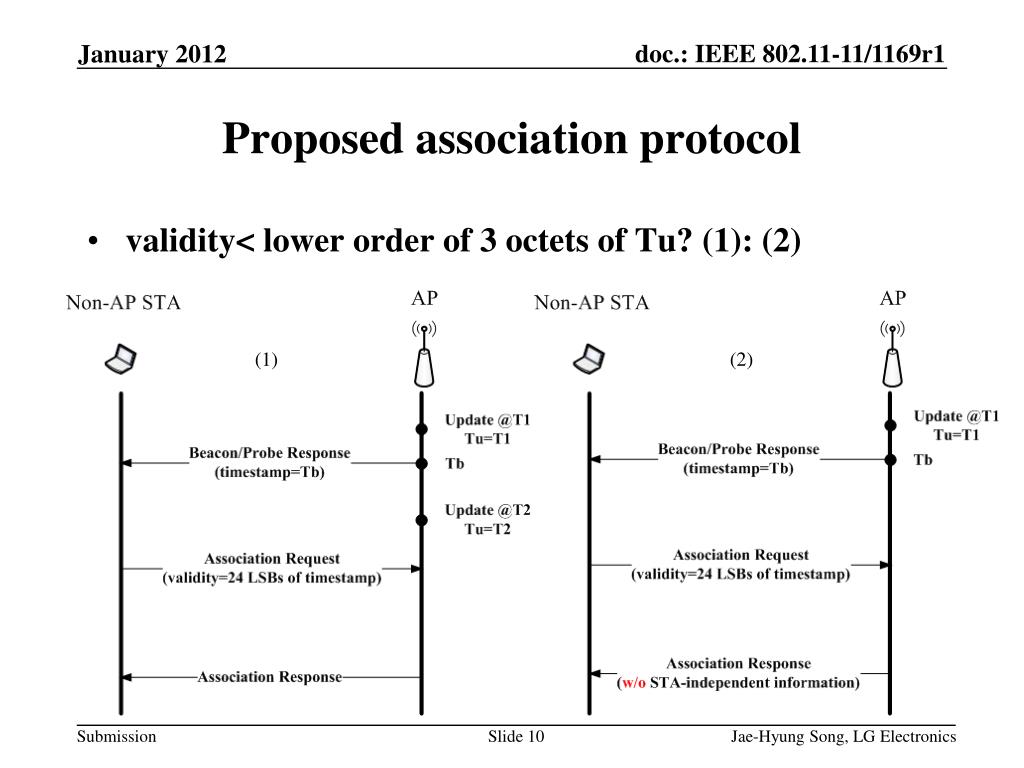 January 2012

doc.: IEEE 802.11-11/1169r1

Proposed association protocol

• validity< lower order of 3 octets of Tu? (1): (2)

Non-AP STA

AP

(1)

Update @T1
Tu=T1

Beacon/Probe Response
(timestamp=Tb)

Tb

Update @T2
Tu=T2

Association Request
(validity=24 LSBs of timestamp)

Association Response

Non-AP STA

AP

(2)

Update @T1
Tu=T1

Beacon/Probe Response
(timestamp=Tb)

Tb

Association Request
(validity=24 LSBs of timestamp)

Association Response
(w/o STA-independent information)

Submission

Slide 10

Jae-Hyung Song, LG Electronics